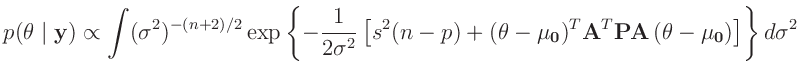 $p(\theta \mid \mathbf{y}) \propto \int (\sigma^2)^{-(n+2)/2} \exp\left\{-\frac{1}{2\sigma^2}\left[s^2(n-p) + (\theta - \mu_{\mathbf{0}})^T \mathbf{A}^T \mathbf{P} \mathbf{A} (\theta - \mu_{\mathbf{0}})\right]\right\} d\sigma^2$